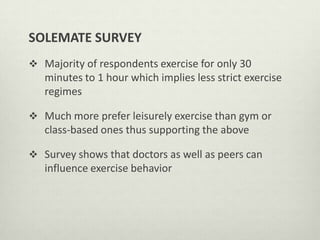 SOLEMATE SURVEY

❖ Majority of respondents exercise for only 30 minutes to 1 hour which implies less strict exercise regimes

❖ Much more prefer leisurely exercise than gym or class-based ones thus supporting the above

❖ Survey shows that doctors as well as peers can influence exercise behavior